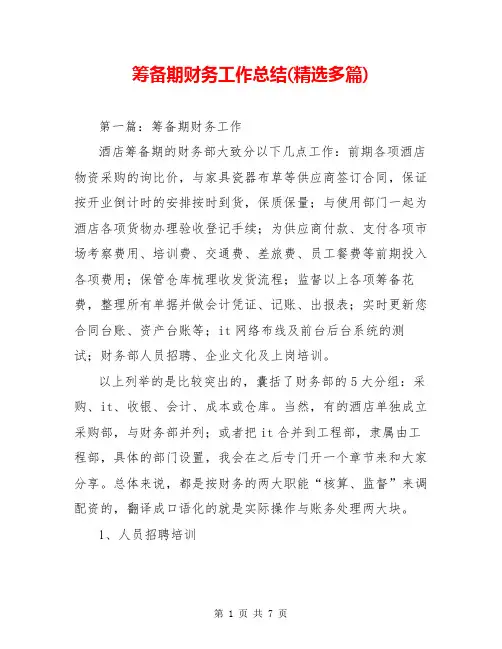 筹备期财务工作总结(精选多篇)

第一篇：筹备期财务工作

酒店筹备期的财务部大致分以下几点工作：前期各项酒店物资采购的询比价，与家具瓷器布草等供应商签订合同，保证按开业倒计时的安排按时到货，保质保量；与使用部门一起为酒店各项货物办理验收登记手续；为供应商付款、支付各项市场考察费用、培训费、交通费、差旅费、员工餐费等前期投入各项费用；保管仓库梳理收发货流程；监督以上各项筹备花费，整理所有单据并做会计凭证、记账、出报表；实时更新您合同台账、资产台账等；it 网络布线及前台后台系统的测试；财务部人员招聘、企业文化及上岗培训。

以上列举的是比较突出的，囊括了财务部的 5 大分组：采购、it、收银、会计、成本或仓库。当然，有的酒店单独成立采购部，与财务部并列；或者把 it 合并到工程部，隶属由工程部，具体的部门设置，我会在之后专门开一个章节来和大家分享。总体来说，都是按财务的两大职能“核算、监督”来调配资的，翻译成口语化的就是实际操作与账务处理两大块。

1、人员招聘培训

第 1 页 共 7 页